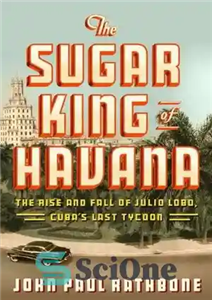 The SUGAR KING of HAVANA

THE RISE AND FALL OF JULIO LOBO, CUBA'S LAST TYCOON

SciOne

JOHN PAUL RATHBONE